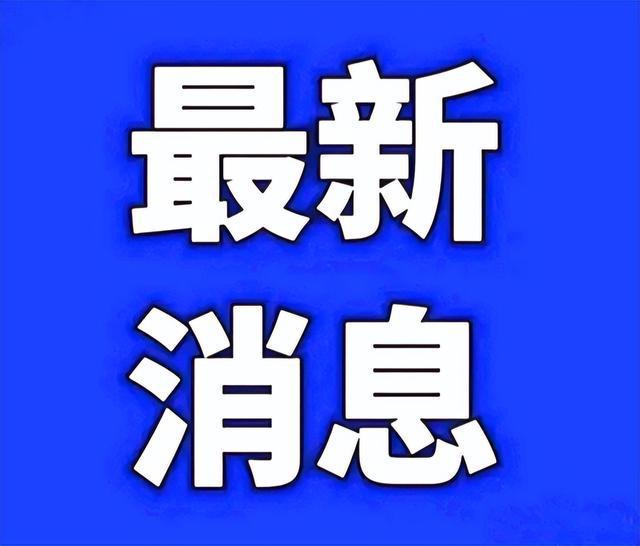 最新
消息